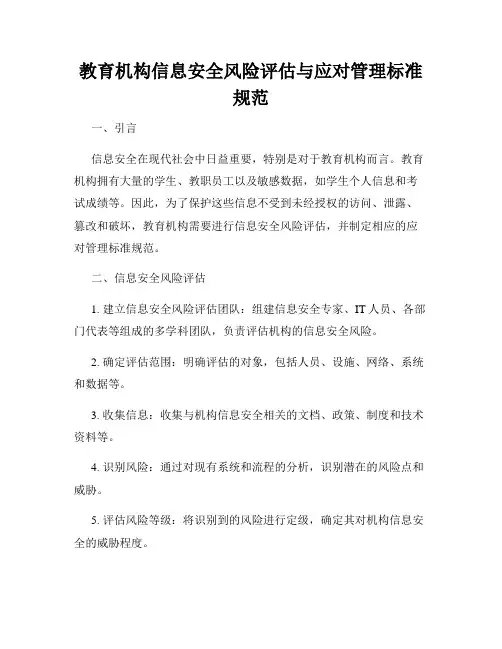 教育机构信息安全风险评估与应对管理标准规范

一、引言

信息安全在现代社会中日益重要，特别是对于教育机构而言。教育机构拥有大量的学生、教职员工以及敏感数据，如学生个人信息和考试成绩等。因此，为了保护这些信息不受到未经授权的访问、泄露、篡改和破坏，教育机构需要进行信息安全风险评估，并制定相应的应对管理标准规范。

二、信息安全风险评估

1. 建立信息安全风险评估团队：组建信息安全专家、IT 人员、各部门代表等组成的多学科团队，负责评估机构的信息安全风险。

2. 确定评估范围：明确评估的对象，包括人员、设施、网络、系统和数据等。

3. 收集信息：收集与机构信息安全相关的文档、政策、制度和技术资料等。

4. 识别风险：通过对现有系统和流程的分析，识别潜在的风险点和威胁。

5. 评估风险等级：将识别到的风险进行定级，确定其对机构信息安全的威胁程度。